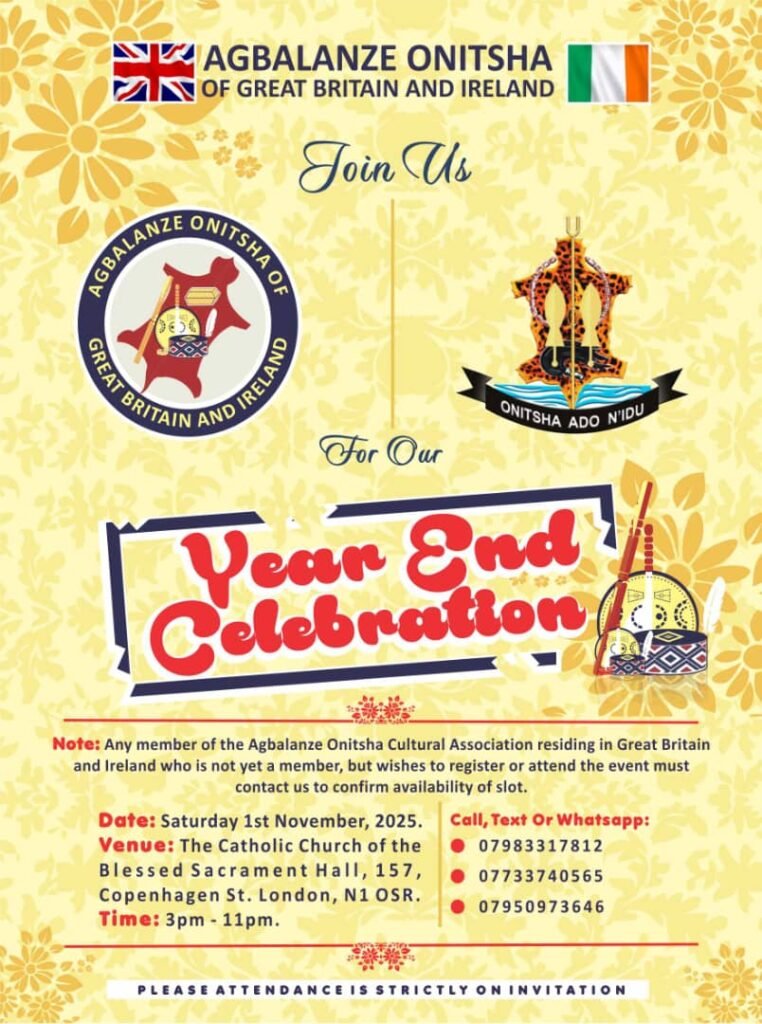 AGBALANZE ONITSHA
OF GREAT BRITAIN AND IRELAND

Join Us

AGBALANZE ONITSHA OF GREAT BRITAIN AND IRELAND

ONITSHA ADO N'IDU

For Our

Year End Celebration

Note: Any member of the Agbalanze Onitsha Cultural Association residing in Great Britain and Ireland who is not yet a member, but wishes to register or attend the event must contact us to confirm availability of slot.

Date: Saturday 1st November, 2025.
Venue: The Catholic Church of the Blessed Sacrament Hall, 157, Copenhagen St. London, N1 OSR.
Time: 3pm - 11pm.

Call, Text Or Whatsapp:
• 07983317812
• 07733740565
• 07950973646

PLEASE ATTENDANCE IS STRICTLY ON INVITATION